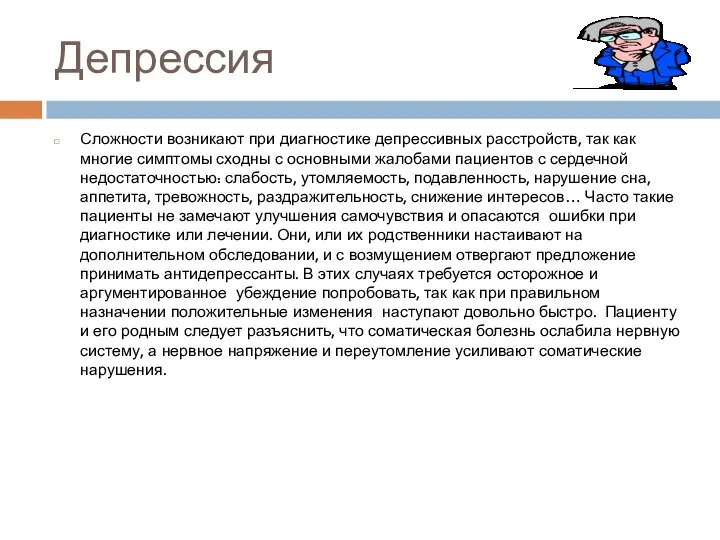 Депрессия

Сложности возникают при диагностике депрессивных расстройств, так как многие симптомы сходны с основными жалобами пациентов с сердечной недостаточностью: слабость, утомляемость, подавленность, нарушение сна, аппетита, тревожность, раздражительность, снижение интересов… Часто такие пациенты не замечают улучшения самочувствия и опасаются ошибки при диагностике или лечении. Они, или их родственники настаивают на дополнительном обследовании, и с возмущением отвергают предложение принимать антидепрессанты. В этих случаях требуется осторожное и аргументированное убеждение попробовать, так как при правильном назначении положительные изменения наступают довольно быстро. Пациенту и его родным следует разъяснить, что соматическая болезнь ослабила нервную систему, а нервное напряжение и переутомление усиливают соматические нарушения.